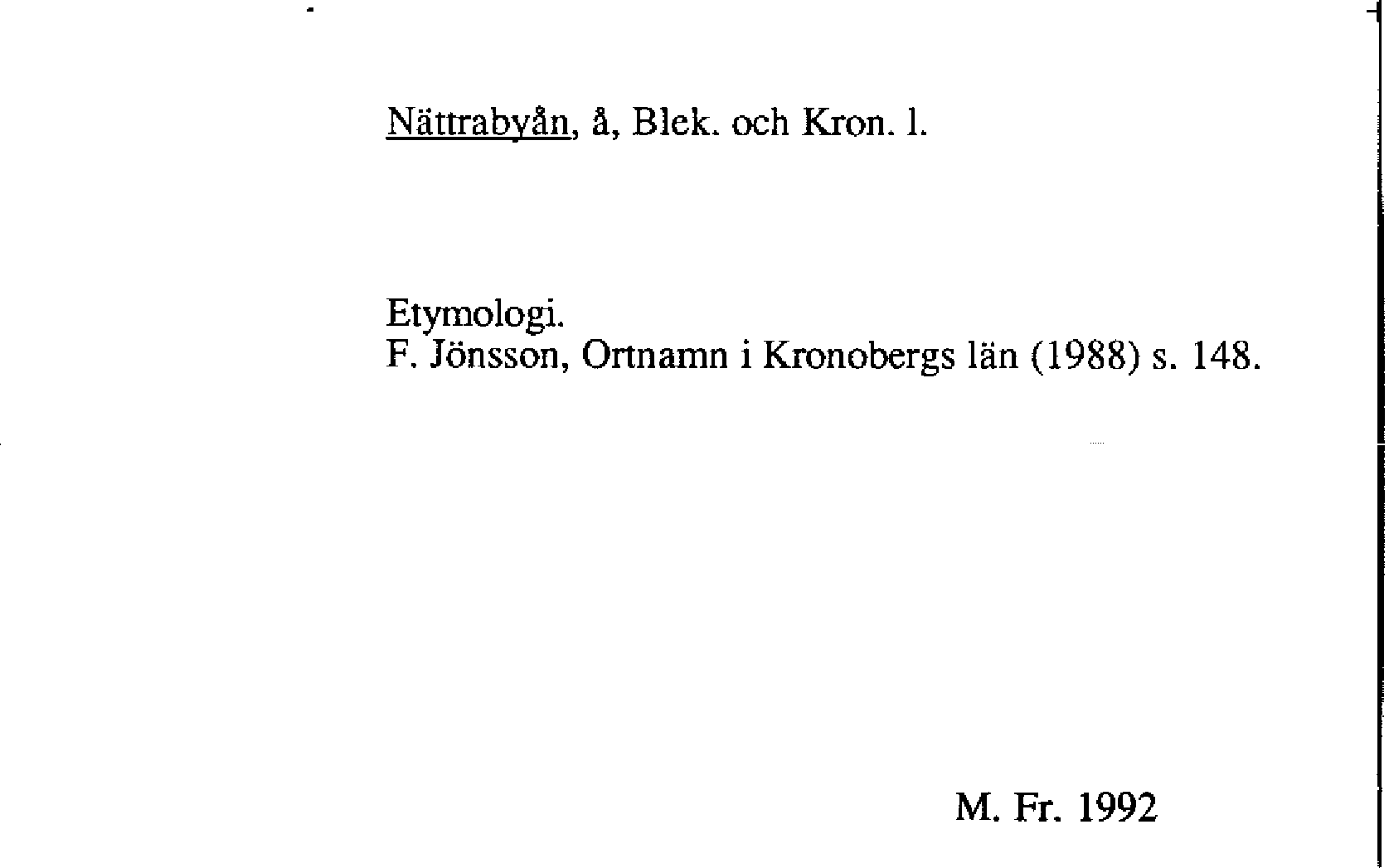 Nättrabyån, å, Blek. och Kron. l.

Etymologi.
F. Jönsson, Ortnamn i Kronobergs län (1988) s. 148.

M. Fr. 1992